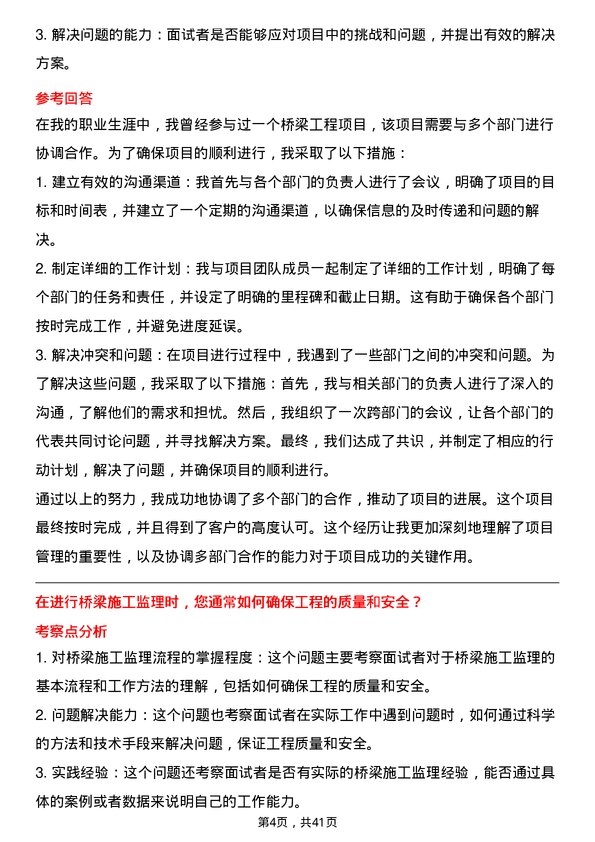 3. 解决问题的能力：面试者是否能够应对项目中的挑战和问题，并提出有效的解决方案。

参考回答

在我的职业生涯中，我曾经参与过一个桥梁工程项目，该项目需要与多个部门进行协调合作。为了确保项目的顺利进行，我采取了以下措施：

1. 建立有效的沟通渠道：我首先与各个部门的负责人进行了会议，明确了项目的目标和时间表，并建立了一个定期的沟通渠道，以确保信息的及时传递和问题的解决。

2. 制定详细的工作计划：我与项目团队成员一起制定了详细的工作计划，明确了每个部门的任务和责任，并设定了明确的里程碑和截止日期。这有助于确保各个部门按时完成工作，并避免进度延误。

3. 解决冲突和问题：在项目进行过程中，我遇到了一些部门之间的冲突和问题。为了解决这些问题，我采取了以下措施：首先，我与相关部门的负责人进行了深入的沟通，了解他们的需求和担忧。然后，我组织了一次跨部门的会议，让各个部门的代表共同讨论问题，并寻找解决方案。最终，我们达成了共识，并制定了相应的行动计划，解决了问题，并确保项目的顺利进行。

通过以上的努力，我成功地协调了多个部门的合作，推动了项目的进展。这个项目最终按时完成，并且得到了客户的高度认可。这个经历让我更加深刻地理解了项目管理的重要性，以及协调多部门合作的能力对于项目成功的关键作用。

在进行桥梁施工监理时，您通常如何确保工程的质量和安全？

考察点分析

1. 对桥梁施工监理流程的掌握程度：这个问题主要考察面试者对于桥梁施工监理的基本流程和工作方法的理解，包括如何确保工程的质量和安全。

2. 问题解决能力：这个问题也考察面试者在实际工作中遇到问题时，如何通过科学的方法和技术手段来解决问题，保证工程质量和安全。

3. 实践经验：这个问题还考察面试者是否有实际的桥梁施工监理经验，能否通过具体的案例或者数据来说明自己的工作能力。

第4页，共41页